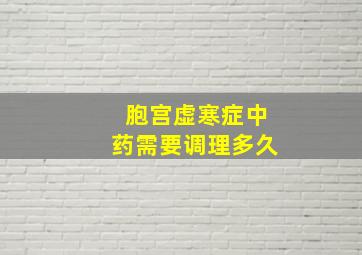 胞宫虚寒症中
药需要调理多久